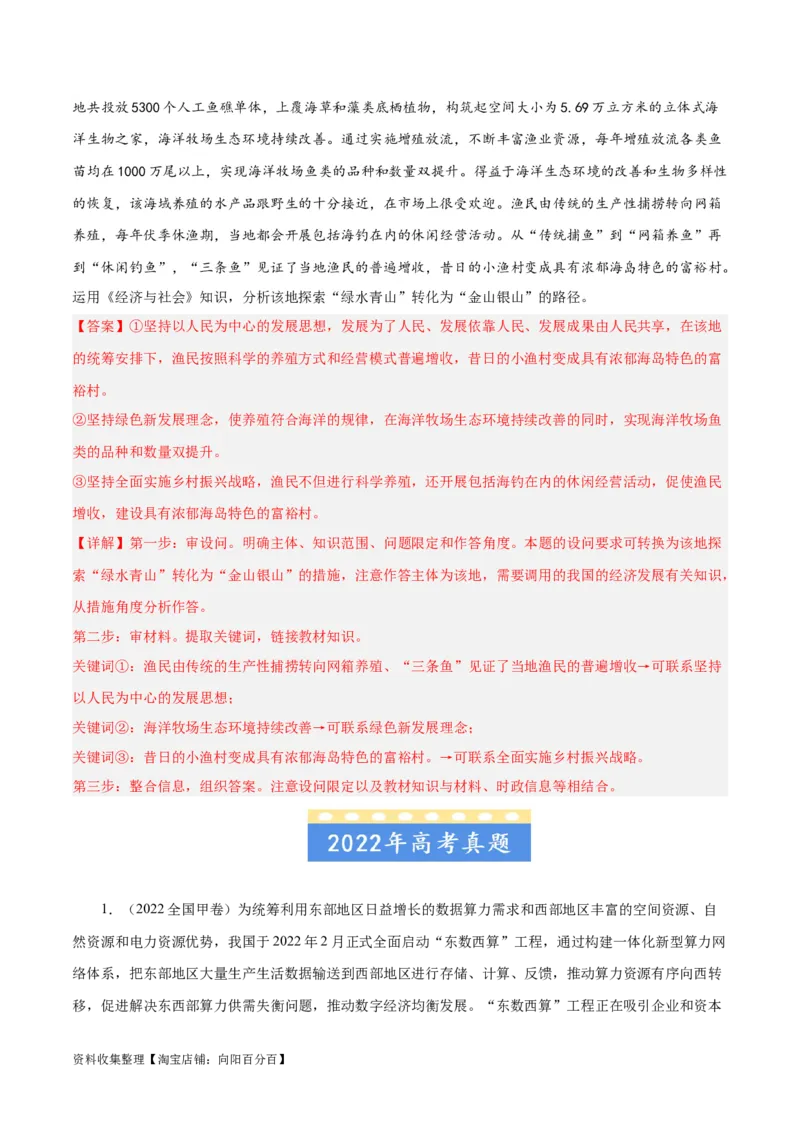 地共投放5300个人工鱼礁单体，上覆海草和藻类底栖植物，构筑起空间大小为5.69万立方米的立体式海洋生物之家，海洋牧场生态环境持续改善。通过实施增殖放流，不断丰富渔业资源，每年增殖放流各类鱼苗均在1000万尾以上，实现海洋牧场鱼类的品种和数量双提升。得益于海洋生态环境的改善和生物多样性的恢复，该海域养殖的水产品跟野生的十分接近，在市场上很受欢迎。渔民由传统的生产性捕捞转向网箱养殖，每年伏季休渔期，当地都会开展包括海钓在内的休闲经营活动。从“传统捕鱼”到“网箱养鱼”再到“休闲钓鱼”，“三条鱼”见证了当地渔民的普遍增收，昔日的小渔村变成具有浓郁海岛特色的富裕村。运用《经济与社会》知识，分析该地探索“绿水青山”转化为“金山银山”的路径。

【答案】①坚持以人民为中心的发展思想，发展为了人民、发展依靠人民、发展成果由人民共享，在该地的统筹安排下，渔民按照科学的养殖方式和经营模式普遍增收，昔日的小渔村变成具有浓郁海岛特色的富裕村。

②坚持绿色新发展理念，使养殖符合海洋的规律，在海洋牧场生态环境持续改善的同时，实现海洋牧场鱼类的品种和数量双提升。

③坚持全面实施乡村振兴战略，渔民不但进行科学养殖，还开展包括海钓在内的休闲经营活动，促使渔民增收，建设具有浓郁海岛特色的富裕村。

【详解】第一步：审设问。明确主体、知识范围、问题限定和作答角度。本题的设问要求可转换为该地探索“绿水青山”转化为“金山银山”的措施，注意作答主体为该地，需要调用的我国的经济发展有关知识，从措施角度分析作答。

第二步：审材料。提取关键词，链接教材知识。

关键词①：渔民由传统的生产性捕捞转向网箱养殖、“三条鱼”见证了当地渔民的普遍增收→可联系坚持以人民为中心的发展思想；

关键词②：海洋牧场生态环境持续改善→可联系绿色新发展理念；

关键词③：昔日的小渔村变成具有浓郁海岛特色的富裕村。→可联系全面实施乡村振兴战略。

第三步：整合信息，组织答案。注意设问限定以及教材知识与材料、时政信息等相结合。

2022年高考真题

1．（2022全国甲卷）为统筹利用东部地区日益增长的数据算力需求和西部地区丰富的空间资源、自然资源和电力资源优势，我国于2022年2月正式全面启动“东数西算”工程，通过构建一体化新型算力网络体系，把东部地区大量生产生活数据输送到西部地区进行存储、计算、反馈，推动算力资源有序向西转移，促进解决东西部算力供需失衡问题，推动数字经济均衡发展。“东数西算”工程正在吸引企业和资本

资料收集整理【淘宝店铺：向阳百分百】